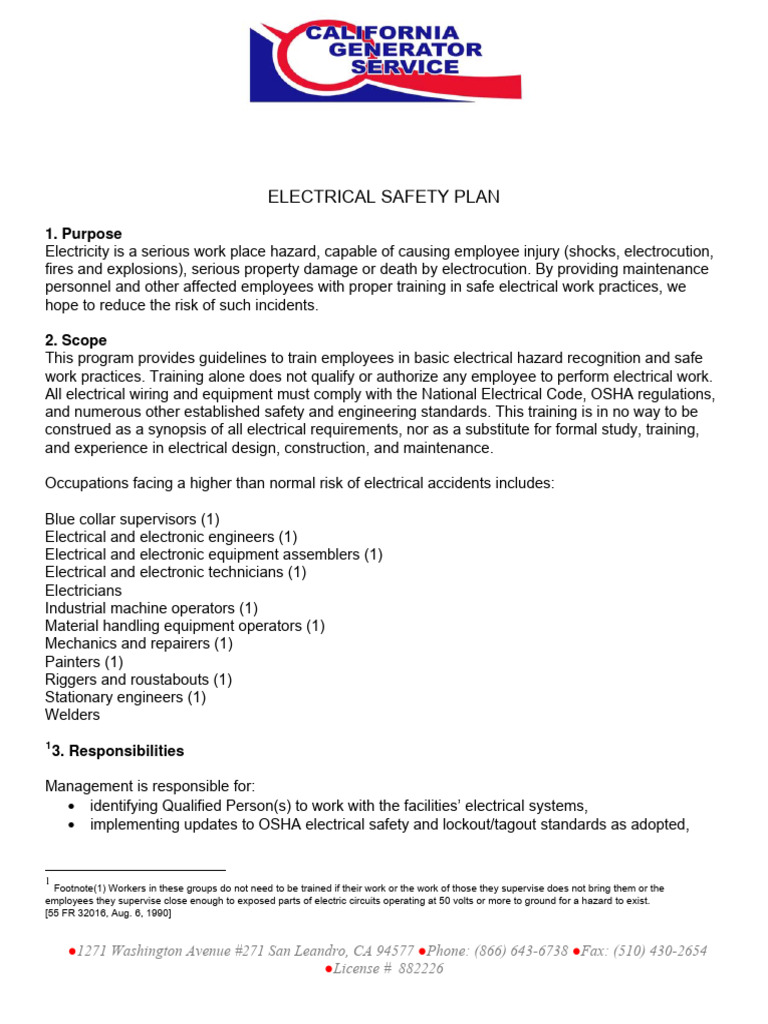 CALIFORNIA GENERATOR SERVICE

ELECTRICAL SAFETY PLAN

**1. Purpose**
Electricity is a serious work place hazard, capable of causing employee injury (shocks, electrocution, fires and explosions), serious property damage or death by electrocution. By providing maintenance personnel and other affected employees with proper training in safe electrical work practices, we hope to reduce the risk of such incidents.

**2. Scope**
This program provides guidelines to train employees in basic electrical hazard recognition and safe work practices. Training alone does not qualify or authorize any employee to perform electrical work. All electrical wiring and equipment must comply with the National Electrical Code, OSHA regulations, and numerous other established safety and engineering standards. This training is in no way to be construed as a synopsis of all electrical requirements, nor as a substitute for formal study, training, and experience in electrical design, construction, and maintenance.

Occupations facing a higher than normal risk of electrical accidents includes:

Blue collar supervisors (1)
Electrical and electronic engineers (1)
Electrical and electronic equipment assemblers (1)
Electrical and electronic technicians (1)
Electricians
Industrial machine operators (1)
Material handling equipment operators (1)
Mechanics and repairers (1)
Painters (1)
Riggers and roustabouts (1)
Stationary engineers (1)
Welders

$^1$**3. Responsibilities**

Management is responsible for:
• identifying Qualified Person(s) to work with the facilities' electrical systems,
• implementing updates to OSHA electrical safety and lockout/tagout standards as adopted,

$^1$ Footnote(1) Workers in these groups do not need to be trained if their work or the work of those they supervise does not bring them or the employees they supervise close enough to exposed parts of electric circuits operating at 50 volts or more to ground for a hazard to exist.
[55 FR 32016, Aug. 6, 1990]

●1271 Washington Avenue #271 San Leandro, CA 94577 ●Phone: (866) 643-6738 ●Fax: (510) 430-2654
●License # 882226